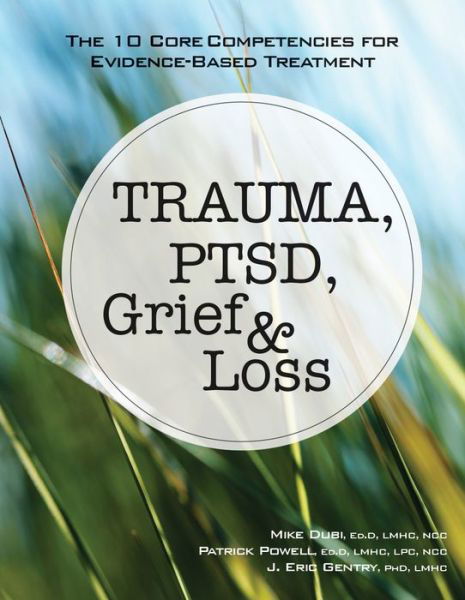 THE 10 CORE COMPETENCIES FOR EVIDENCE-BASED TREATMENT

TRAUMA, PTSD, Grief & Loss

MIKE DUBI, ED.D, LMHC, NCC
PATRICK POWELL, ED.D, LMHC, LPC, NCC
J. ERIC GENTRY, PHD, LMHC